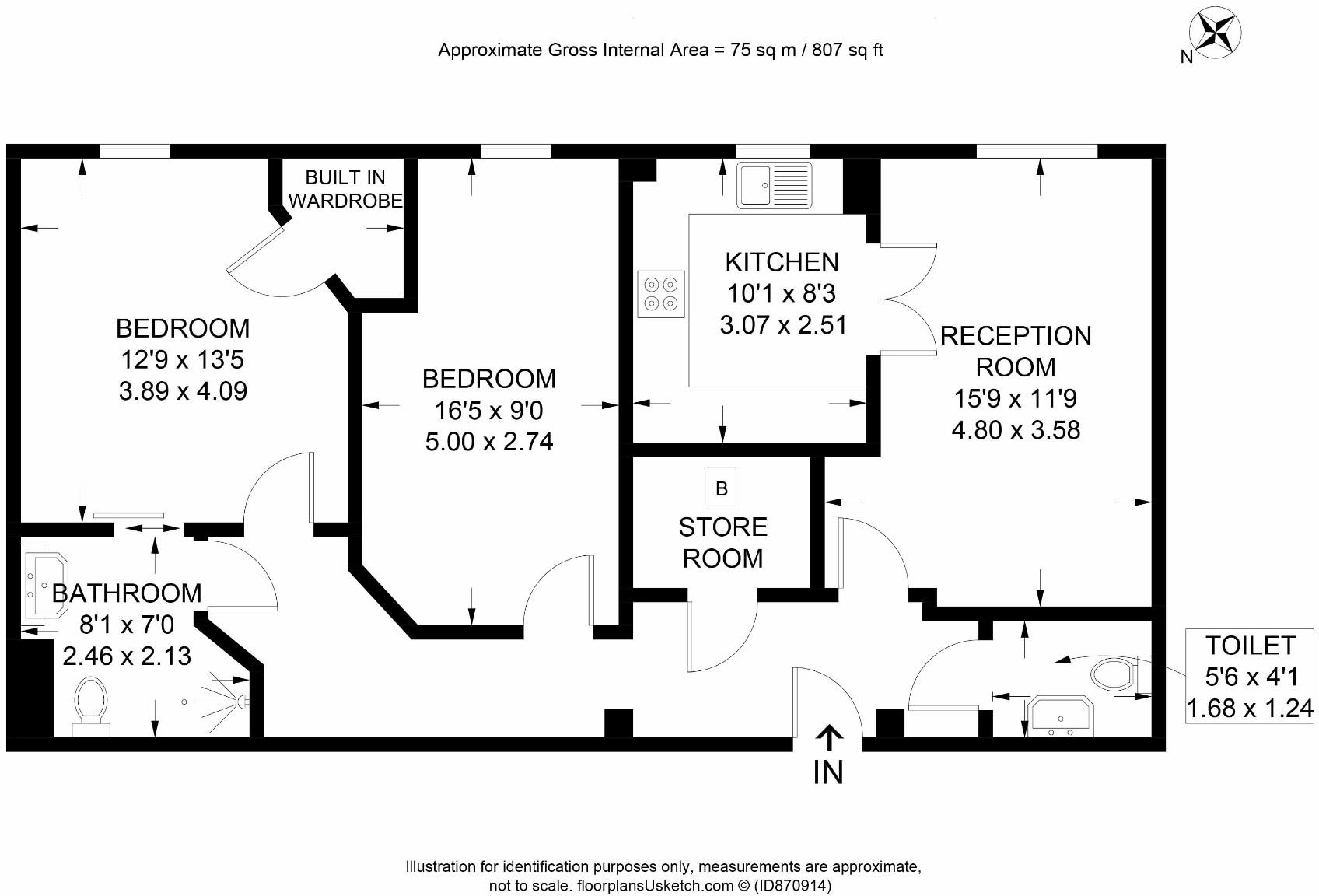 Approximate Gross Internal Area = 75 sq m / 807 sq ft

N

BUILT IN WARDROBE

BEDROOM
12'9 x 13'5
3.89 x 4.09

BEDROOM
16'5 x 9'0
5.00 x 2.74

KITCHEN
10'1 x 8'3
3.07 x 2.51

RECEPTION ROOM
15'9 x 11'9
4.80 x 3.58

B

STORE ROOM

BATHROOM
8'1 x 7'0
2.46 x 2.13

TOILET
5'6 x 4'1
1.68 x 1.24

IN

Illustration for identification purposes only, measurements are approximate, not to scale. floorplansUsketch.com © (ID870914)